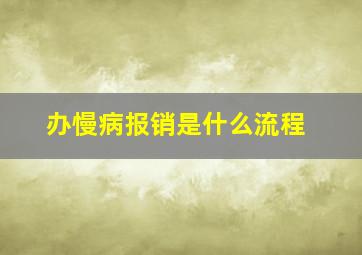 办慢病报销是什么流程